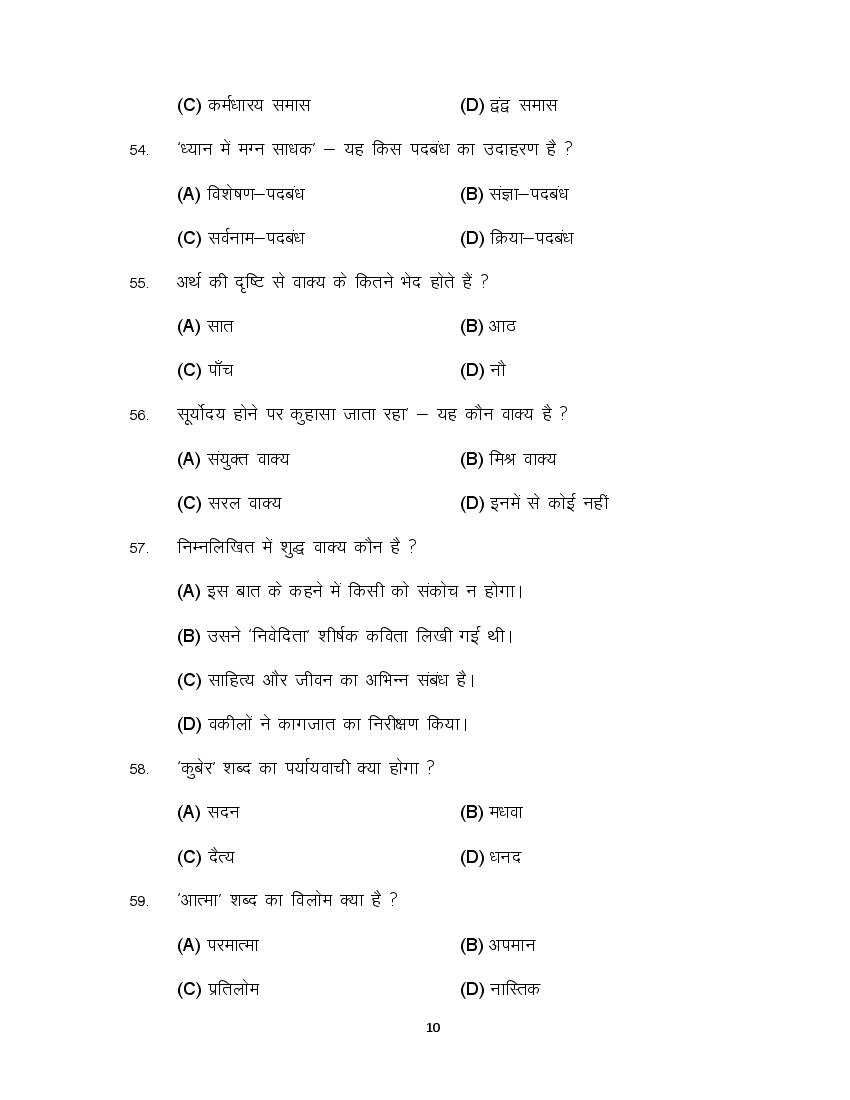 (C) कर्मधारय समास (D) द्वंद्व समास

54. 'ध्यान में मग्न साधक' – यह किस पदबंध का उदाहरण है ?

(A) विशेषण–पदबंध (B) संज्ञा–पदबंध

(C) सर्वनाम–पदबंध (D) क्रिया–पदबंध

55. अर्थ की दृष्टि से वाक्य के कितने भेद होते हैं ?

(A) सात (B) आठ

(C) पाँच (D) नौ

56. सूर्योदय होने पर कुहासा जाता रहा' – यह कौन वाक्य है ?

(A) संयुक्त वाक्य (B) मिश्र वाक्य

(C) सरल वाक्य (D) इनमें से कोई नहीं

57. निम्नलिखित में शुद्ध वाक्य कौन है ?

(A) इस बात के कहने में किसी को संकोच न होगा।

(B) उसने 'निवेदिता' शीर्षक कविता लिखी गई थी।

(C) साहित्य और जीवन का अभिन्न संबंध है।

(D) वकीलों ने कागजात का निरीक्षण किया।

58. 'कुबेर' शब्द का पर्यायवाची क्या होगा ?

(A) सदन (B) मधवा

(C) दैत्य (D) धनद

59. 'आत्मा' शब्द का विलोम क्या है ?

(A) परमात्मा (B) अपमान

(C) प्रतिलोम (D) नास्तिक

10